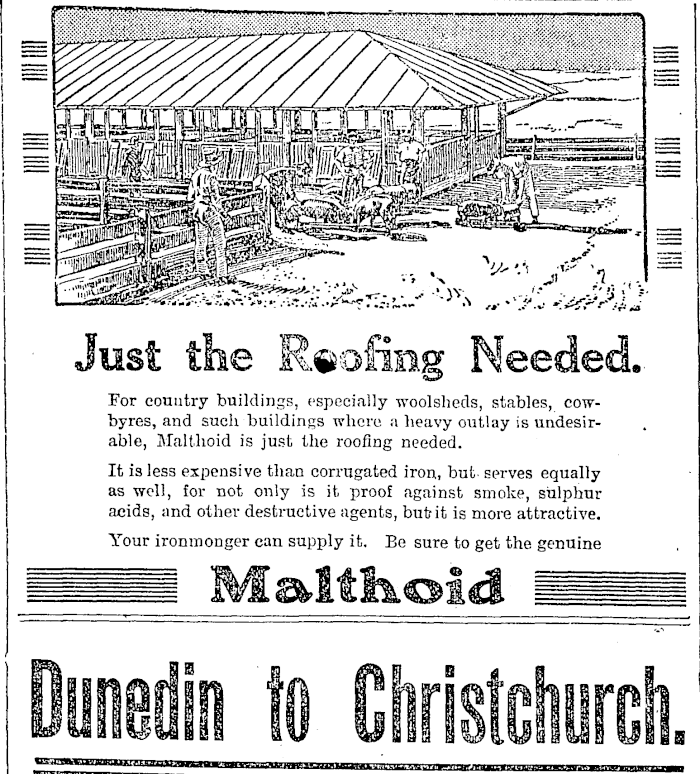 Just the Roofing Needed.

For country buildings, especially woolsheds, stables, cowbyres, and such buildings where a heavy outlay is undesirable, Malthoid is just the roofing needed.

It is less expensive than corrugated iron, but serves equally as well, for not only is it proof against smoke, sulphur acids, and other destructive agents, but it is more attractive.

Your ironmonger can supply it. Be sure to get the genuine

Malthoid

Dunedin to Christchurch.